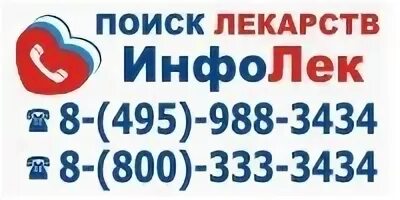 ПОИСК ЛЕКАРСТВ
ИнфоЛек
8-(495)-988-3434
8-(800)-333-3434